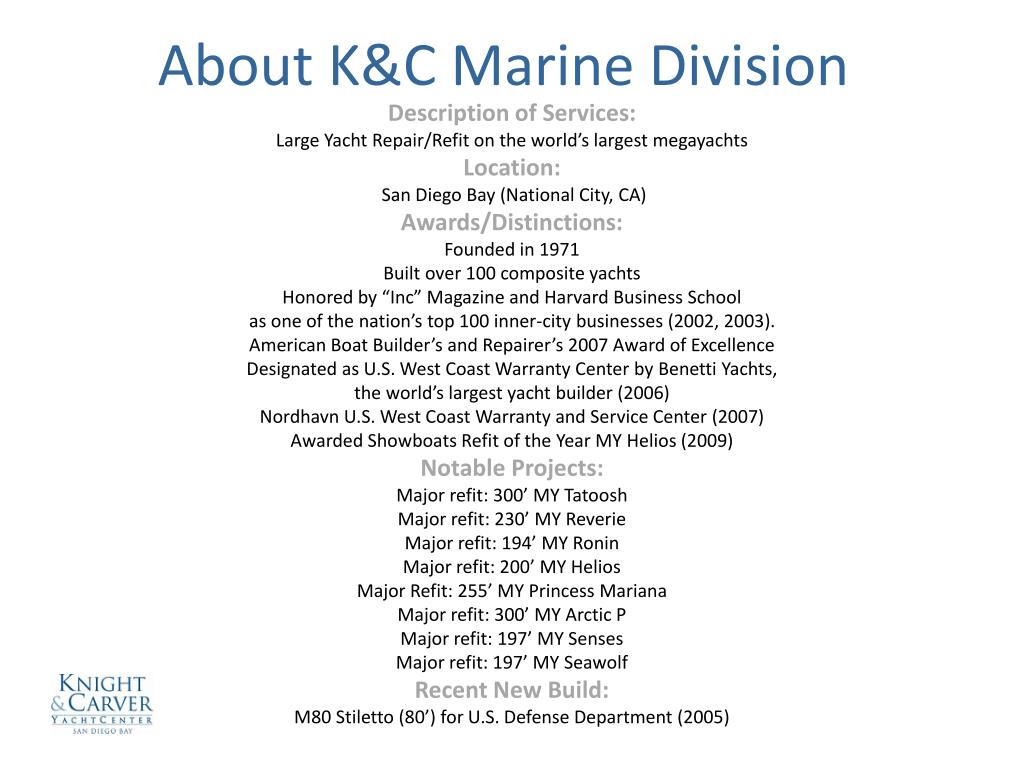 About K&C Marine Division

Description of Services:

Large Yacht Repair/Refit on the world’s largest megayachts

Location:

San Diego Bay (National City, CA)

Awards/Distinctions:

Founded in 1971
Built over 100 composite yachts
Honored by “Inc” Magazine and Harvard Business School as one of the nation’s top 100 inner-city businesses (2002, 2003).
American Boat Builder’s and Repairer’s 2007 Award of Excellence
Designated as U.S. West Coast Warranty Center by Benetti Yachts, the world’s largest yacht builder (2006)
Nordhavn U.S. West Coast Warranty and Service Center (2007)
Awarded Showboats Refit of the Year MY Helios (2009)

Notable Projects:

Major refit: 300’ MY Tatoosh
Major refit: 230’ MY Reverie
Major refit: 194’ MY Ronin
Major refit: 200’ MY Helios
Major Refit: 255’ MY Princess Mariana
Major refit: 300’ MY Arctic P
Major refit: 197’ MY Senses
Major refit: 197’ MY Seawolf

Recent New Build:

M80 Stiletto (80’) for U.S. Defense Department (2005)

KNIGHT
& CARVER
YACHTCENTER
SAN DIEGO BAY